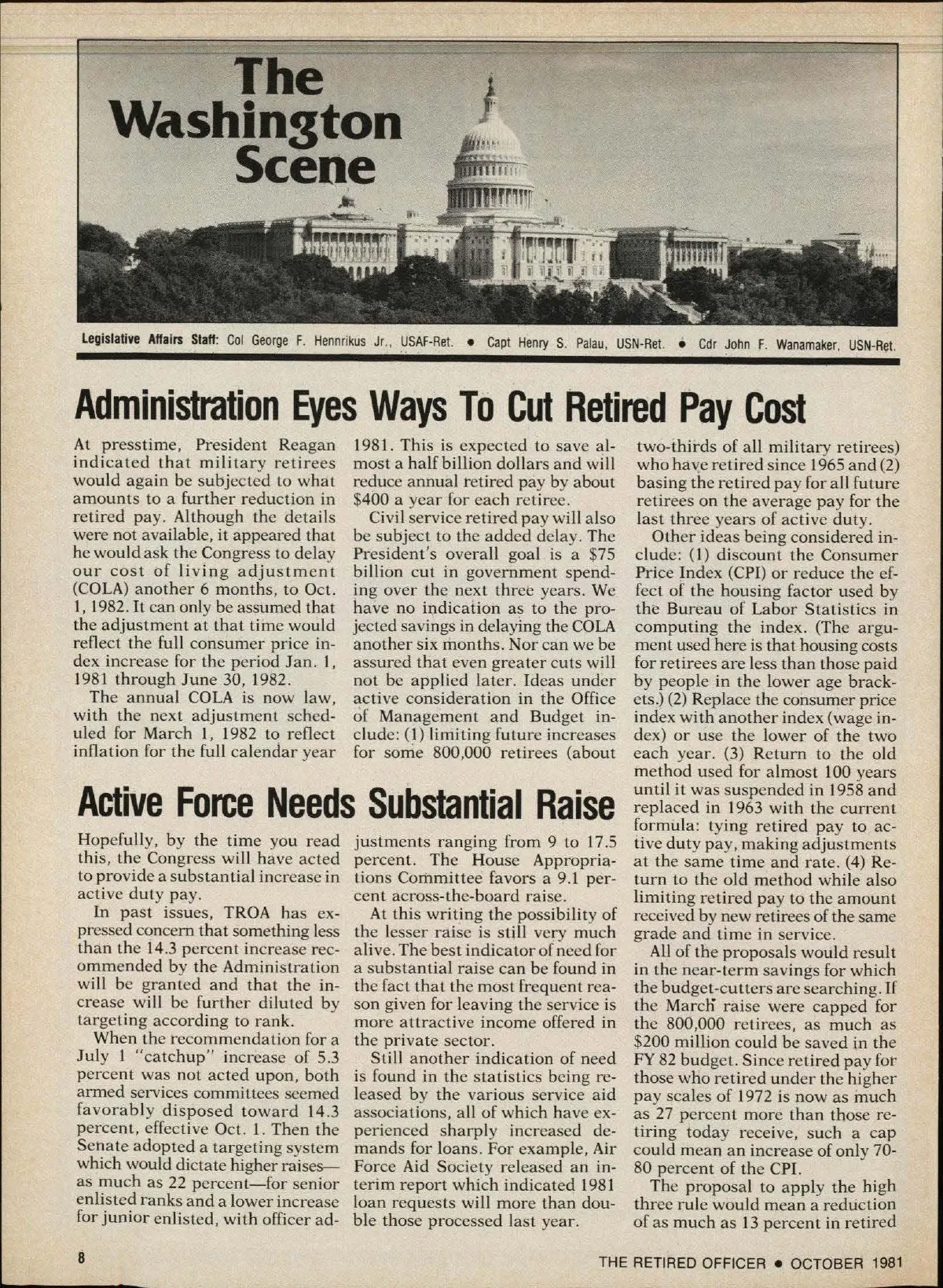 The Washington Scene

Legislative Affairs Staff: Col George F. Hennrikus Jr., USAF-Ret. • Capt Henry S. Palau, USN-Ret. • Cdr John F. Wanamaker, USN-Ret.

Administration Eyes Ways To Cut Retired Pay Cost

At presstime, President Reagan indicated that military retirees would again be subjected to what amounts to a further reduction in retired pay. Although the details were not available, it appeared that he would ask the Congress to delay our cost of living adjustment (COLA) another 6 months, to Oct. 1, 1982. It can only be assumed that the adjustment at that time would reflect the full consumer price index increase for the period Jan. 1, 1981 through June 30, 1982.

The annual COLA is now law, with the next adjustment scheduled for March 1, 1982 to reflect inflation for the full calendar year 1981. This is expected to save almost a half billion dollars and will reduce annual retired pay by about $400 a year for each retiree.

Civil service retired pay will also be subject to the added delay. The President's overall goal is a $75 billion cut in government spending over the next three years. We have no indication as to the projected savings in delaying the COLA another six months. Nor can we be assured that even greater cuts will not be applied later. Ideas under active consideration in the Office of Management and Budget include: (1) limiting future increases for some 800,000 retirees (about two-thirds of all military retirees) who have retired since 1965 and (2) basing the retired pay for all future retirees on the average pay for the last three years of active duty.

Other ideas being considered include: (1) discount the Consumer Price Index (CPI) or reduce the effect of the housing factor used by the Bureau of Labor Statistics in computing the index. (The argument used here is that housing costs for retirees are less than those paid by people in the lower age brackets.) (2) Replace the consumer price index with another index (wage index) or use the lower of the two each year. (3) Return to the old method used for almost 100 years until it was suspended in 1958 and replaced in 1963 with the current formula: tying retired pay to active duty pay, making adjustments at the same time and rate. (4) Return to the old method while also limiting retired pay to the amount received by new retirees of the same grade and time in service.

All of the proposals would result in the near-term savings for which the budget-cutters are searching. If the March raise were capped for the 800,000 retirees, as much as $200 million could be saved in the FY 82 budget. Since retired pay for those who retired under the higher pay scales of 1972 is now as much as 27 percent more than those retiring today receive, such a cap could mean an increase of only 70-80 percent of the CPI.

The proposal to apply the high three rule would mean a reduction of as much as 13 percent in retired

Active Force Needs Substantial Raise

Hopefully, by the time you read this, the Congress will have acted to provide a substantial increase in active duty pay.

In past issues, TROA has expressed concern that something less than the 14.3 percent increase recommended by the Administration will be granted and that the increase will be further diluted by targeting according to rank.

When the recommendation for a July 1 "catchup" increase of 5.3 percent was not acted upon, both armed services committees seemed favorably disposed toward 14.3 percent, effective Oct. 1. Then the Senate adopted a targeting system which would dictate higher raises—as much as 22 percent—for senior enlisted ranks and a lower increase for junior enlisted, with officer adjustments ranging from 9 to 17.5 percent. The House Appropriations Committee favors a 9.1 percent across-the-board raise.

At this writing the possibility of the lesser raise is still very much alive. The best indicator of need for a substantial raise can be found in the fact that the most frequent reason given for leaving the service is more attractive income offered in the private sector.

Still another indication of need is found in the statistics being released by the various service aid associations, all of which have experienced sharply increased demands for loans. For example, Air Force Aid Society released an interim report which indicated 1981 loan requests will more than double those processed last year.

8

THE RETIRED OFFICER • OCTOBER 1981